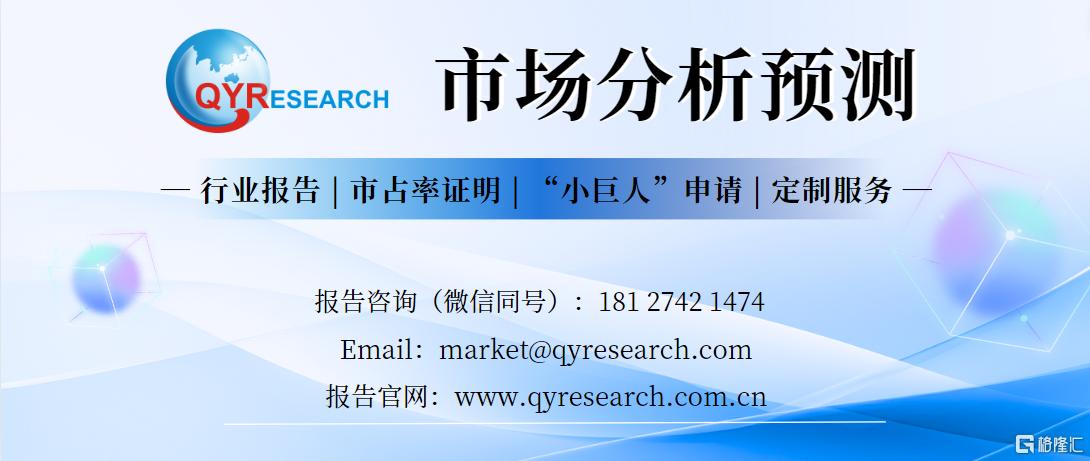 QYRESEARCH

市场分析预测

— 行业报告 | 市占率证明 | “小巨人”申请 | 定制服务 —

报告咨询（微信同号）：181 2742 1474

Email：market@qyresearch.com

报告官网：www.qyresearch.com.cn

格隆汇